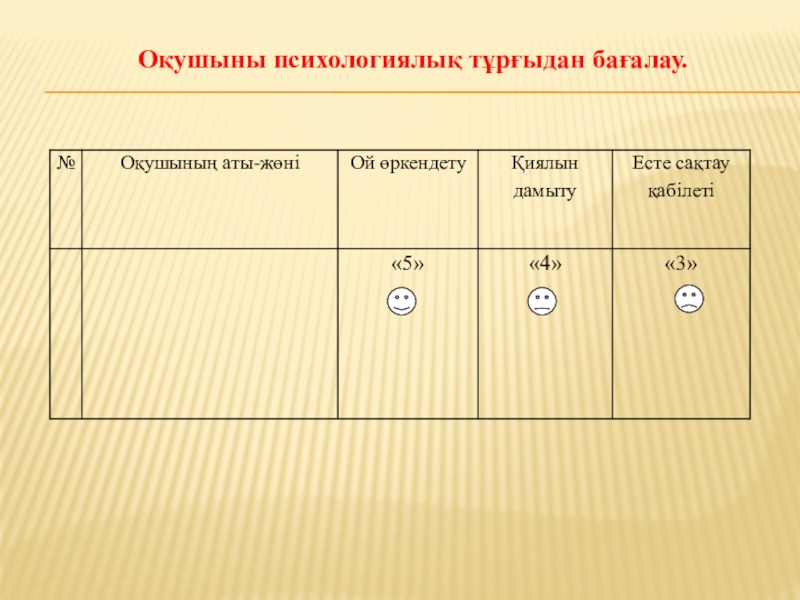 Оқушыны психологиялық тұрғыдан бағалау.

| № | Оқушының аты-жөні | Ой өркендету | Қиялын дамыту | Есте сақтау қабілеті |
|---|---|---|---|---|
| | | «5» | «4» | «3» |